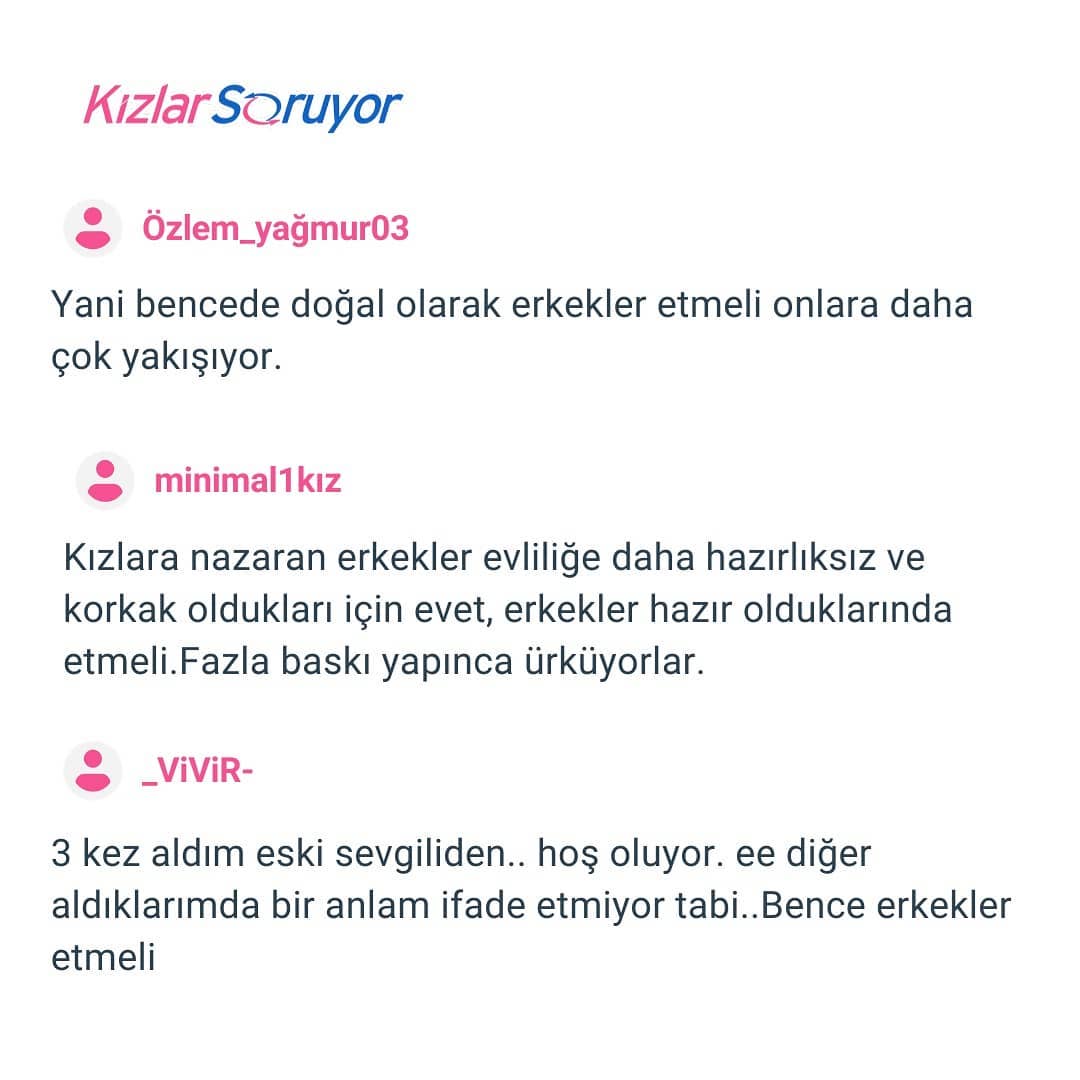 KızlarSoruyor

Özlem_yağmur03

Yani bencede doğal olarak erkekler etmeli onlara daha çok yakışıyor.

minimal1kız

Kızlara nazaran erkekler evliliğe daha hazırlıksız ve korkak oldukları için evet, erkekler hazır olduklarında etmeli.Fazla baskı yapınca ürküyorlar.

_ViViR-

3 kez aldım eski sevgiliden.. hoş oluyor. ee diğer aldıklarımda bir anlam ifade etmiyor tabi..Bence erkekler etmeli